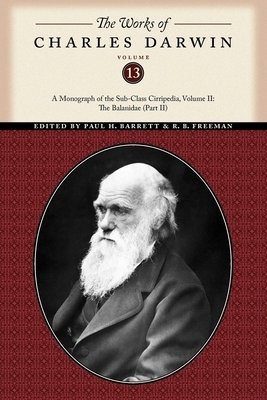 The Works of
CHARLES DARWIN

VOLUME
13

A Monograph of the Sub-Class Cirripedia, Volume II: The Balanidae (Part II)

EDITED BY PAUL H. BARRETT & R. B. FREEMAN